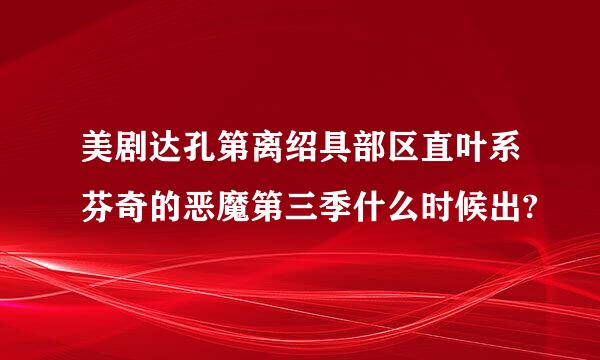 美剧达孔第离绍具部区直叶系芬奇的恶魔第三季什么时候出?